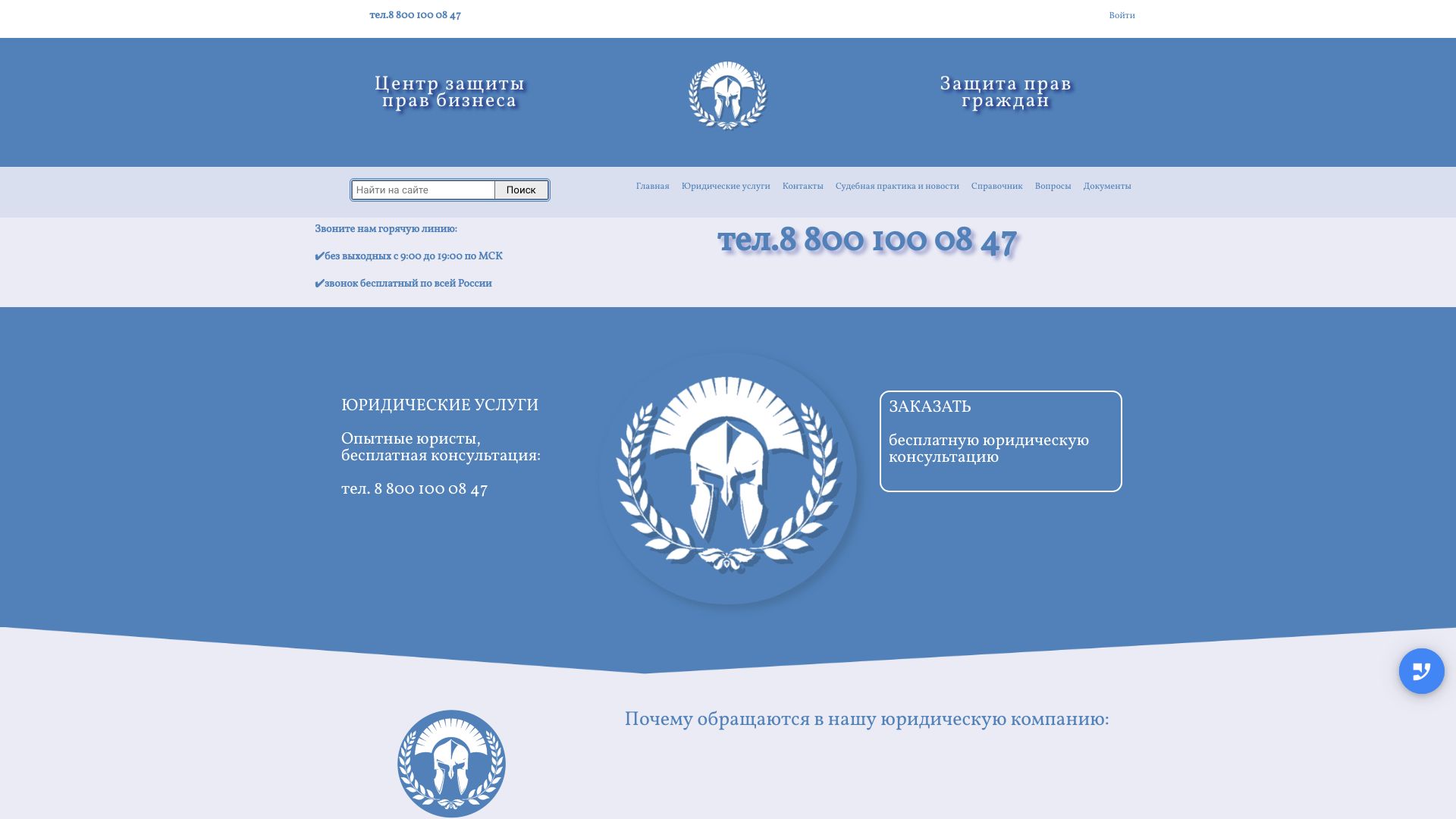 тел.8 800 100 08 47

Войти

Центр защиты прав бизнеса

Защита прав граждан

Найти на сайте

Поиск

Главная Юридические услуги Контакты Судебная практика и новости Справочник Вопросы Документы

Звоните нам горячую линию:

✔без выходных с 9:00 до 19:00 по МСК

✔звонок бесплатный по всей России

тел.8 800 100 08 47

ЮРИДИЧЕСКИЕ УСЛУГИ

Опытные юристы, бесплатная консультация:

тел. 8 800 100 08 47

ЗАКАЗАТЬ

бесплатную юридическую консультацию

Почему обращаются в нашу юридическую компанию: